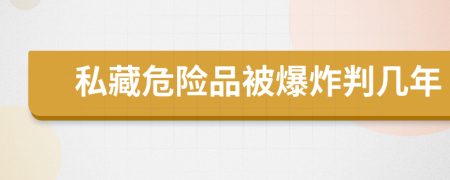 私藏危险品被爆炸判几年